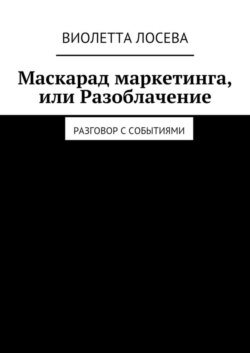 ВИОЛЕТТА ЛОСЕВА

Маскарад маркетинга, или Разоблачение

РАЗГОВОР С СОБЫТИЯМИ